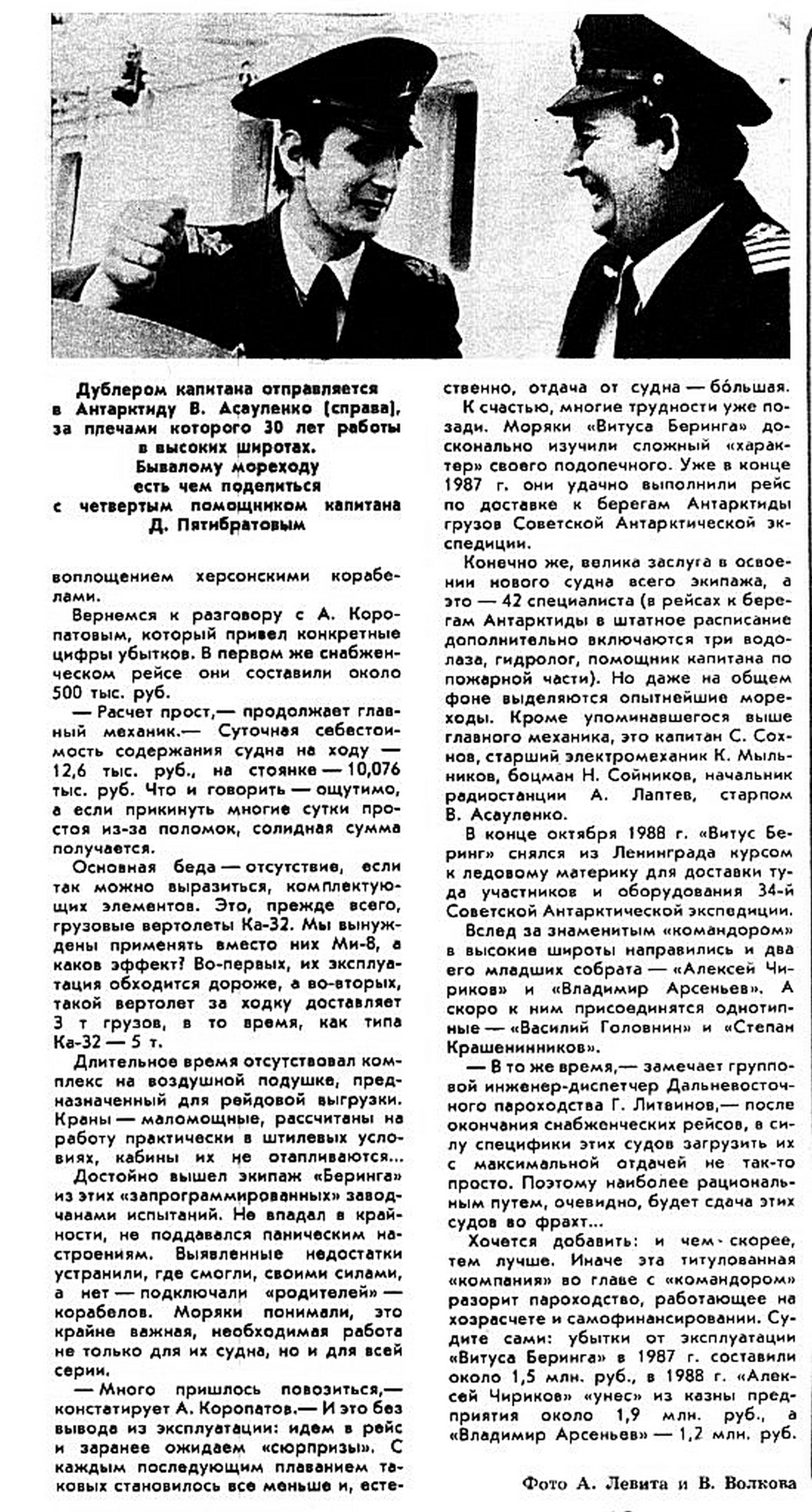 Дублером капитана отправляется в Антарктиду В. Асауленко (справа), за плечами которого 30 лет работы в высоких широтах. Бывалому мореходу есть чем поделиться с четвертым помощником капитана Д. Пятибратовым

воплощением херсонскими корабелами.

Вернемся к разговору с А. Коропатовым, который привел конкретные цифры убытков. В первом же снабженческом рейсе они составили около 500 тыс. руб.

— Расчет прост,— продолжает главный механик.— Суточная себестоимость содержания судна на ходу — 12,6 тыс. руб., на стоянке — 10,076 тыс. руб. Что и говорить — ощутимо, а если прикинуть многие сутки простоя из-за поломок, солидная сумма получается.

Основная беда — отсутствие, если так можно выразиться, комплектующих элементов. Это, прежде всего, грузовые вертолеты Ка-32. Мы вынуждены применять вместо них Ми-8, а каков эффект? Во-первых, их эксплуатация обходится дороже, а во-вторых, такой вертолет за ходку доставляет 3 т грузов, в то время, как типа Ка-32 — 5 т.

Длительное время отсутствовал комплекс на воздушной подушке, предназначенный для рейдовой выгрузки. Краны — маломощные, рассчитаны на работу практически в штилевых условиях, кабины их не отапливаются...

Достойно вышел экипаж «Беринга» из этих «запрограммированных» заводчанами испытаний. Не впадал в крайности, не поддавался паническим настроениям. Выявленные недостатки устранили, где смогли, своими силами, а нет — подключали «родителей» — корабелов. Моряки понимали, это крайне важная, необходимая работа не только для их судна, но и для всей серии.

— Много пришлось повозиться,— констатирует А. Коропатов.— И это без вывода из эксплуатации: идем в рейс и заранее ожидаем «сюрпризы». С каждым последующим плаванием таковых становилось все меньше и, естественно, отдача от судна — бо́льшая.

К счастью, многие трудности уже позади. Моряки «Витуса Беринга» досконально изучили сложный «характер» своего подопечного. Уже в конце 1987 г. они удачно выполнили рейс по доставке к берегам Антарктиды грузов Советской Антарктической экспедиции.

Конечно же, велика заслуга в освоении нового судна всего экипажа, а это — 42 специалиста (в рейсах к берегам Антарктиды в штатное расписание дополнительно включаются три водолаза, гидролог, помощник капитана по пожарной части). Но даже на общем фоне выделяются опытнейшие мореходы. Кроме упоминавшегося выше главного механика, это капитан С. Сохнов, старший электромеханик К. Мыльников, боцман Н. Сойников, начальник радиостанции А. Лаптев, старпом В. Асауленко.

В конце октября 1988 г. «Витус Беринг» снялся из Ленинграда курсом к ледовому материку для доставки туда участников и оборудования 34-й Советской Антарктической экспедиции.

Вслед за знаменитым «командором» в высокие широты направились и два его младших собрата — «Алексей Чириков» и «Владимир Арсеньев». А скоро к ним присоединятся однотипные — «Василий Головнин» и «Степан Крашенинников».

— В то же время,— замечает групповой инженер-диспетчер Дальневосточного пароходства Г. Литвинов,— после окончания снабженческих рейсов, в силу специфики этих судов загрузить их с максимальной отдачей не так-то просто. Поэтому наиболее рациональным путем, очевидно, будет сдача этих судов во фрахт...

Хочется добавить: и чем скорее, тем лучше. Иначе эта титулованная «компания» во главе с «командором» разорит пароходство, работающее на хозрасчете и самофинансировании. Судите сами: убытки от эксплуатации «Витуса Беринга» в 1987 г. составили около 1,5 млн. руб., в 1988 г. «Алексей Чириков» «унес» из казны предприятия около 1,9 млн. руб., а «Владимир Арсеньев» — 1,2 млн. руб.

Фото А. Левита и В. Волкова